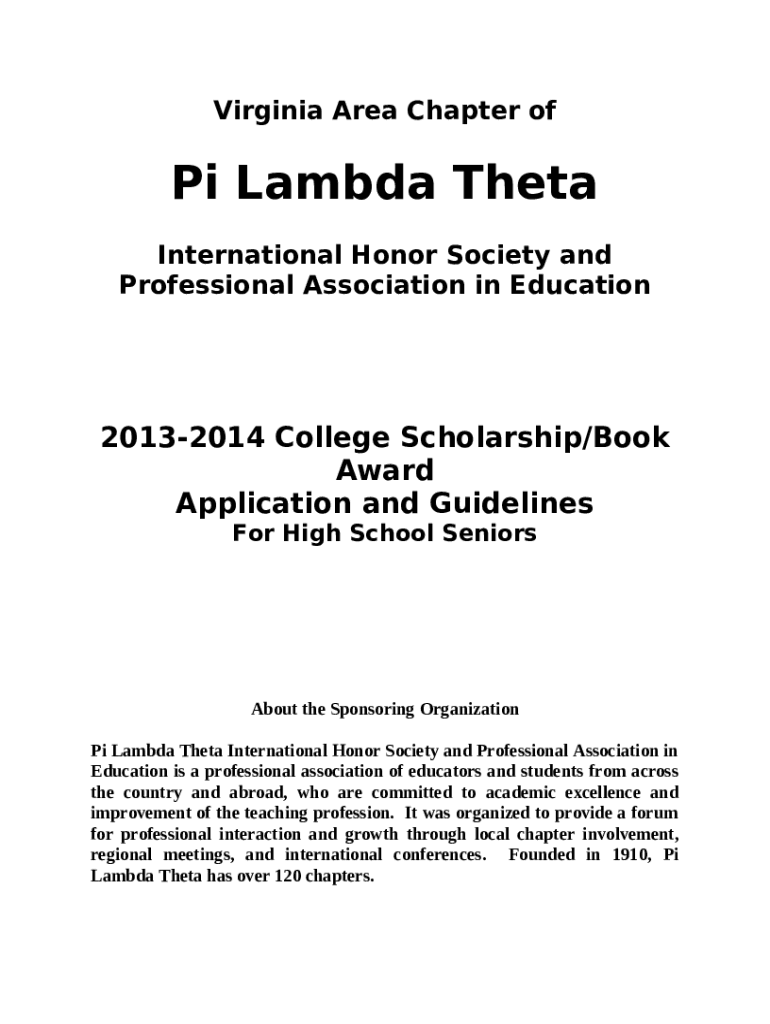 Virginia Area Chapter of

Pi Lambda Theta

International Honor Society and Professional Association in Education

2013-2014 College Scholarship/Book Award
Application and Guidelines
For High School Seniors

About the Sponsoring Organization

Pi Lambda Theta International Honor Society and Professional Association in Education is a professional association of educators and students from across the country and abroad, who are committed to academic excellence and improvement of the teaching profession. It was organized to provide a forum for professional interaction and growth through local chapter involvement, regional meetings, and international conferences. Founded in 1910, Pi Lambda Theta has over 120 chapters.